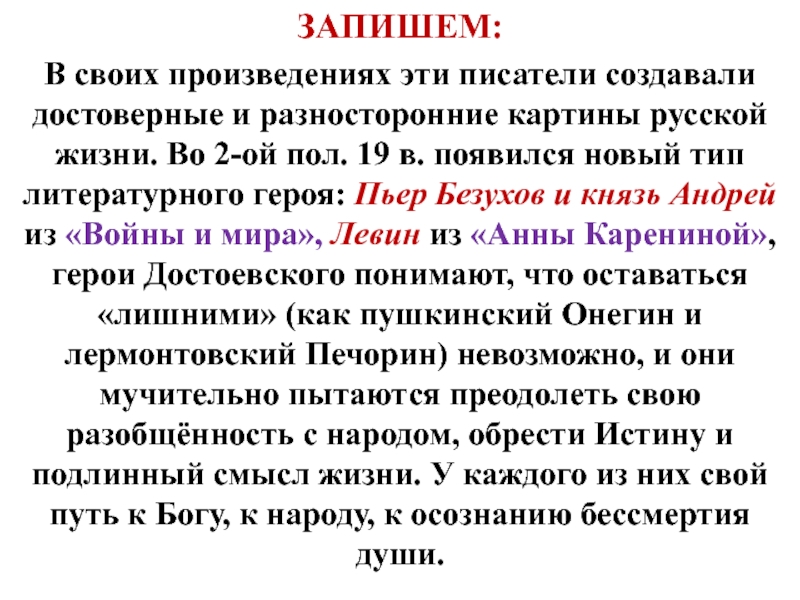 ЗАПИШЕМ:

В своих произведениях эти писатели создавали достоверные и разносторонние картины русской жизни. Во 2-ой пол. 19 в. появился новый тип литературного героя: Пьер Безухов и князь Андрей из «Войны и мира», Левин из «Анны Карениной», герои Достоевского понимают, что оставаться «лишними» (как пушкинский Онегин и лермонтовский Печорин) невозможно, и они мучительно пытаются преодолеть свою разобщённость с народом, обрести Истину и подлинный смысл жизни. У каждого из них свой путь к Богу, к народу, к осознанию бессмертия души.